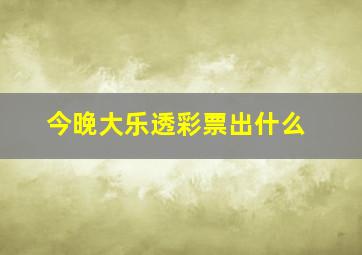 今晚大乐透彩票出什么